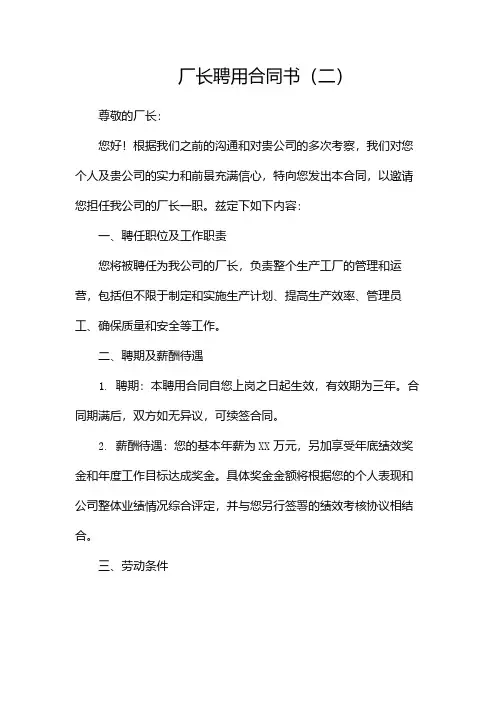 厂长聘用合同书（二）

尊敬的厂长：

您好！根据我们之前的沟通和对贵公司的多次考察，我们对您个人及贵公司的实力和前景充满信心，特向您发出本合同，以邀请您担任我公司的厂长一职。兹定下如下内容：

一、聘任职位及工作职责

您将被聘任为我公司的厂长，负责整个生产工厂的管理和运营，包括但不限于制定和实施生产计划、提高生产效率、管理员工、确保质量和安全等工作。

二、聘期及薪酬待遇

1. 聘期：本聘用合同自您上岗之日起生效，有效期为三年。合同期满后，双方如无异议，可续签合同。

2. 薪酬待遇：您的基本年薪为 XX 万元，另加享受年底绩效奖金和年度工作目标达成奖金。具体奖金金额将根据您的个人表现和公司整体业绩情况综合评定，并与您另行签署的绩效考核协议相结合。

三、劳动条件